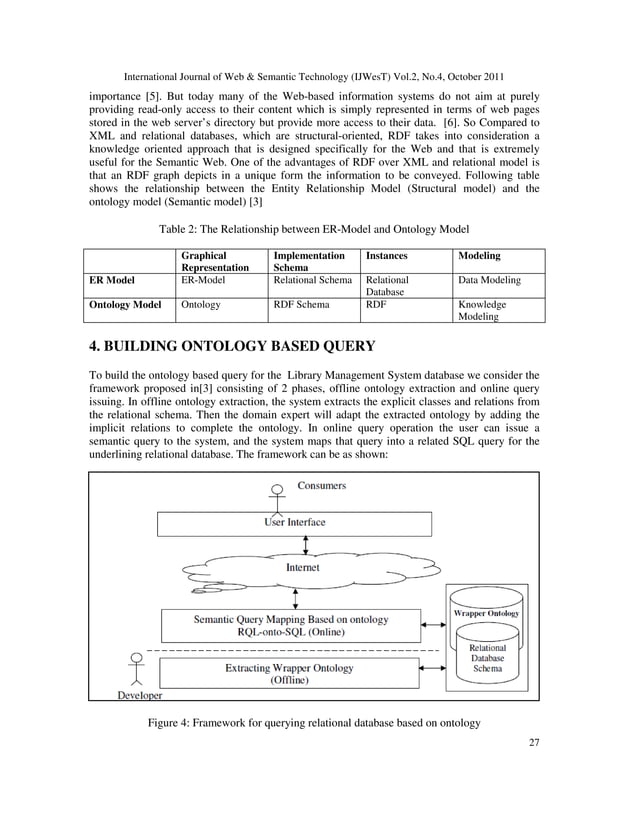 International Journal of Web & Semantic Technology (IJWesT) Vol.2, No.4, October 2011

importance [5]. But today many of the Web-based information systems do not aim at purely providing read-only access to their content which is simply represented in terms of web pages stored in the web server's directory but provide more access to their data. [6]. So Compared to XML and relational databases, which are structural-oriented, RDF takes into consideration a knowledge oriented approach that is designed specifically for the Web and that is extremely useful for the Semantic Web. One of the advantages of RDF over XML and relational model is that an RDF graph depicts in a unique form the information to be conveyed. Following table shows the relationship between the Entity Relationship Model (Structural model) and the ontology model (Semantic model) [3]

Table 2: The Relationship between ER-Model and Ontology Model

| | Graphical Representation | Implementation Schema | Instances | Modeling |
|---|---|---|---|---|
| ER Model | ER-Model | Relational Schema | Relational Database | Data Modeling |
| Ontology Model | Ontology | RDF Schema | RDF | Knowledge Modeling |

4. BUILDING ONTOLOGY BASED QUERY

To build the ontology based query for the Library Management System database we consider the framework proposed in[3] consisting of 2 phases, offline ontology extraction and online query issuing. In offline ontology extraction, the system extracts the explicit classes and relations from the relational schema. Then the domain expert will adapt the extracted ontology by adding the implicit relations to complete the ontology. In online query operation the user can issue a semantic query to the system, and the system maps that query into a related SQL query for the underlining relational database. The framework can be as shown:

Consumers
User Interface
Internet
Semantic Query Mapping Based on ontology RQL-onto-SQL (Online)
Wrapper Ontology
Relational Database Schema
Extracting Wrapper Ontology (Offline)
Developer

Figure 4: Framework for querying relational database based on ontology

27